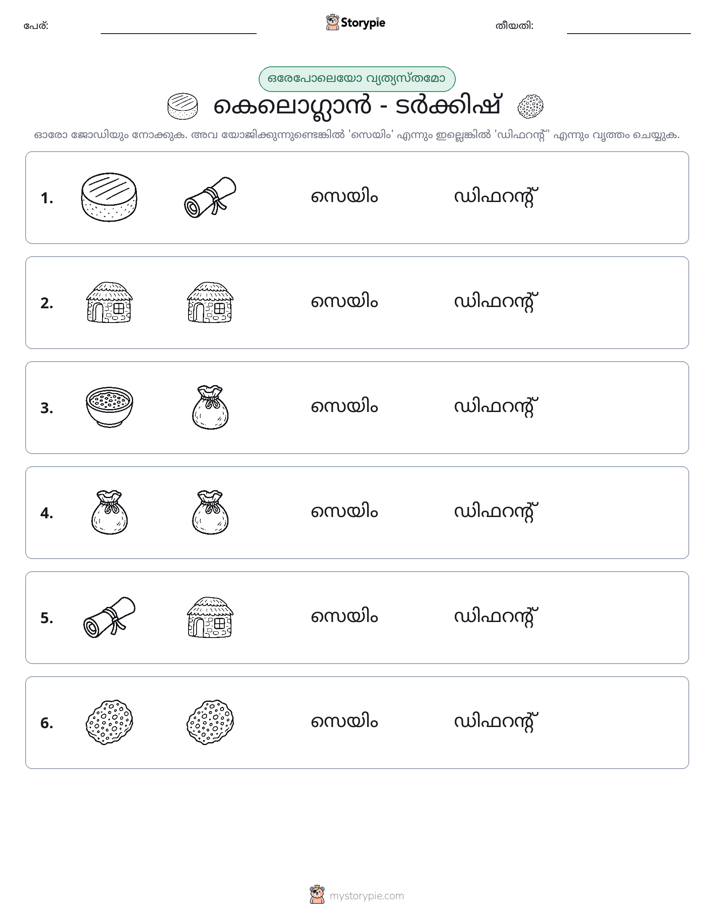 പേര്: ____ Storypie തീയതി: ____

ഒരേപോലെയോ വ്യത്യസ്തമോ

കെലൊഗ്ലാൻ - ടർക്കിഷ്

ഓരോ ജോഡിയും നോക്കുക. അവ യോജിക്കുന്നുണ്ടെങ്കിൽ 'സെയിം' എന്നും ഇല്ലെങ്കിൽ 'ഡിഫറന്റ്' എന്നും വൃത്തം ചെയ്യുക.

1. സെയിം ഡിഫറന്റ്

2. സെയിം ഡിഫറന്റ്

3. സെയിം ഡിഫറന്റ്

4. സെയിം ഡിഫറന്റ്

5. സെയിം ഡിഫറന്റ്

6. സെയിം ഡിഫറന്റ്

mystorypie.com